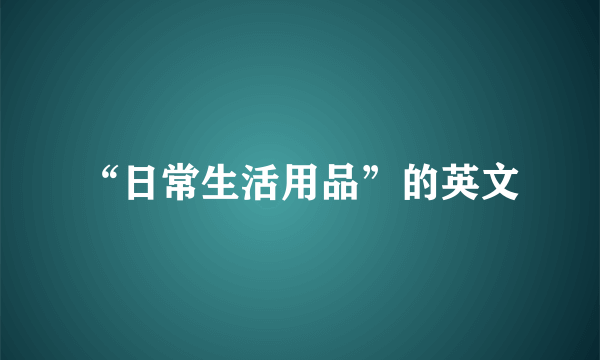 “日常生活用品”的英文